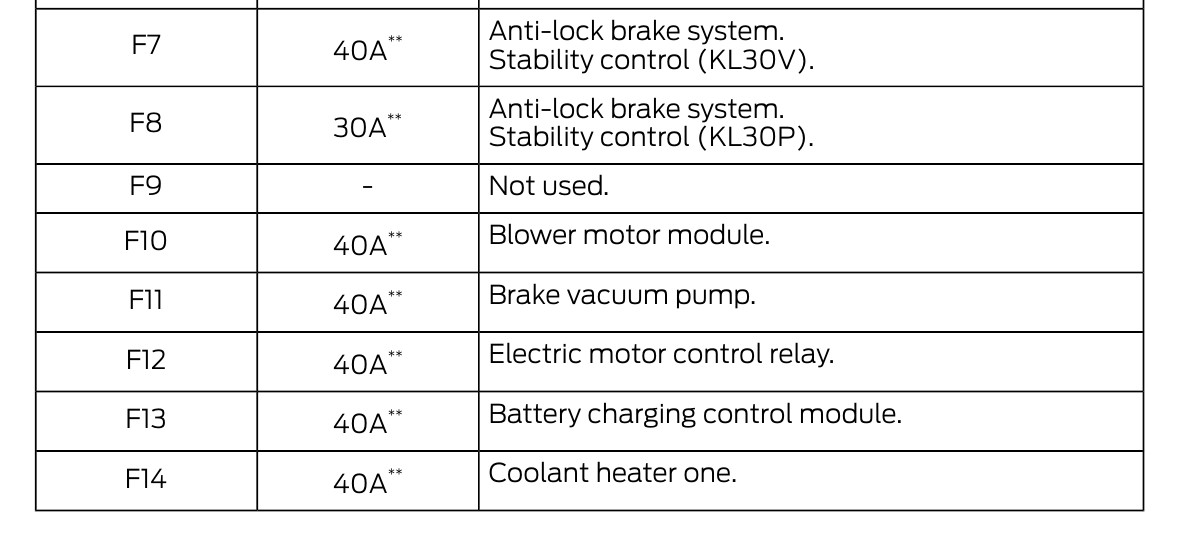 | F7 | 40A$^{**}$ | Anti-lock brake system. Stability control (KL30V). |
|---|---|---|
| F8 | 30A$^{**}$ | Anti-lock brake system. Stability control (KL30P). |
| F9 | - | Not used. |
| F10 | 40A$^{**}$ | Blower motor module. |
| F11 | 40A$^{**}$ | Brake vacuum pump. |
| F12 | 40A$^{**}$ | Electric motor control relay. |
| F13 | 40A$^{**}$ | Battery charging control module. |
| F14 | 40A$^{**}$ | Coolant heater one. |